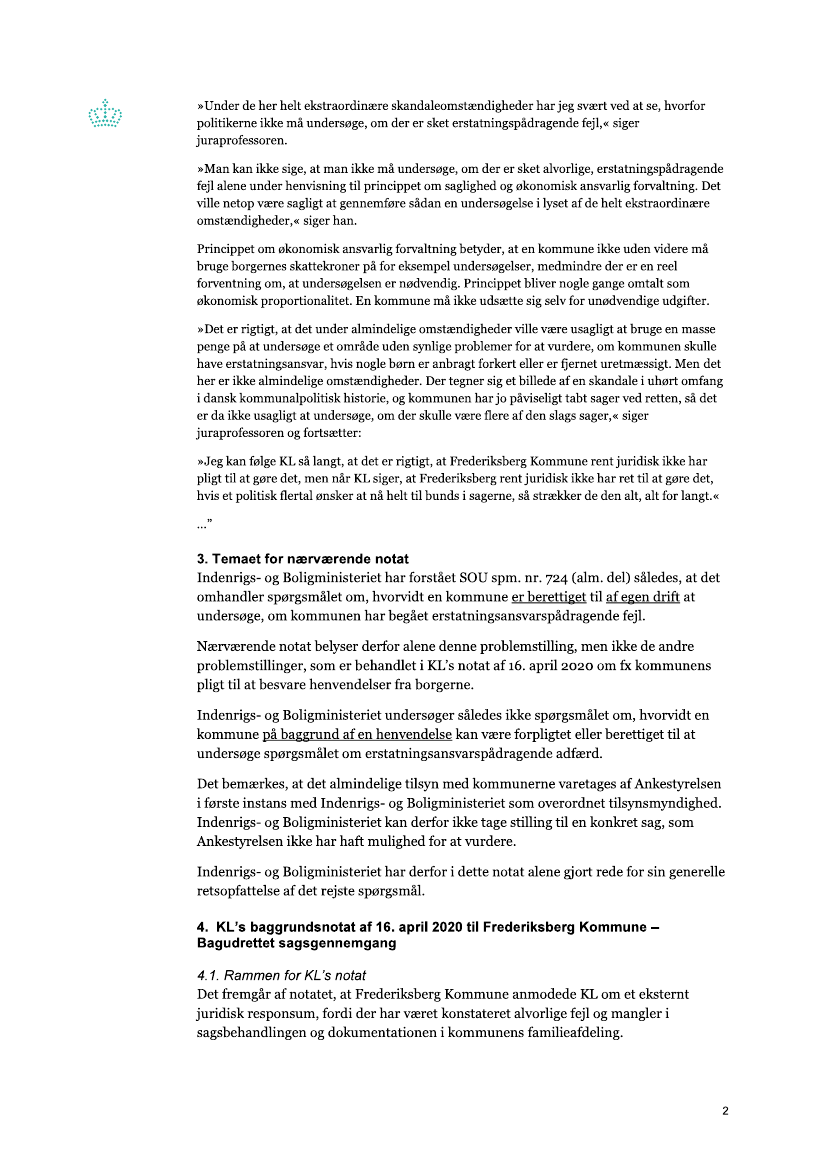 »Under de her helt ekstraordinære skandaleomstændigheder har jeg svært ved at se, hvorfor politikerne ikke må undersøge, om der er sket erstatningspådragende fejl,« siger juraprofessoren.

»Man kan ikke sige, at man ikke må undersøge, om der er sket alvorlige, erstatningspådragende fejl alene under henvisning til princippet om saglighed og økonomisk ansvarlig forvaltning. Det ville netop være sagligt at gennemføre sådan en undersøgelse i lyset af de helt ekstraordinære omstændigheder,« siger han.

Princippet om økonomisk ansvarlig forvaltning betyder, at en kommune ikke uden videre må bruge borgernes skattekroner på for eksempel undersøgelser, medmindre der er en reel forventning om, at undersøgelsen er nødvendig. Princippet bliver nogle gange omtalt som økonomisk proportionalitet. En kommune må ikke udsætte sig selv for unødvendige udgifter.

»Det er rigtigt, at det under almindelige omstændigheder ville være usagligt at bruge en masse penge på at undersøge et område uden synlige problemer for at vurdere, om kommunen skulle have erstatningsansvar, hvis nogle børn er anbragt forkert eller er fjernet uretmæssigt. Men det her er ikke almindelige omstændigheder. Der tegner sig et billede af en skandale i uhørt omfang i dansk kommunalpolitisk historie, og kommunen har jo påviseligt tabt sager ved retten, så det er da ikke usagligt at undersøge, om der skulle være flere af den slags sager,« siger juraprofessoren og fortsætter:

»Jeg kan følge KL så langt, at det er rigtigt, at Frederiksberg Kommune rent juridisk ikke har pligt til at gøre det, men når KL siger, at Frederiksberg rent juridisk ikke har ret til at gøre det, hvis et politisk flertal ønsker at nå helt til bunds i sagerne, så strækker de den alt, alt for langt.«

…”

3. Temaet for nærværende notat
Indenrigs- og Boligministeriet har forstået SOU spm. nr. 724 (alm. del) således, at det omhandler spørgsmålet om, hvorvidt en kommune er berettiget til af egen drift at undersøge, om kommunen har begået erstatningsansvarspådragende fejl.

Nærværende notat belyser derfor alene denne problemstilling, men ikke de andre problemstillinger, som er behandlet i KL’s notat af 16. april 2020 om fx kommunens pligt til at besvare henvendelser fra borgerne.

Indenrigs- og Boligministeriet undersøger således ikke spørgsmålet om, hvorvidt en kommune på baggrund af en henvendelse kan være forpligtet eller berettiget til at undersøge spørgsmålet om erstatningsansvarspådragende adfærd.

Det bemærkes, at det almindelige tilsyn med kommunerne varetages af Ankestyrelsen i første instans med Indenrigs- og Boligministeriet som overordnet tilsynsmyndighed. Indenrigs- og Boligministeriet kan derfor ikke tage stilling til en konkret sag, som Ankestyrelsen ikke har haft mulighed for at vurdere.

Indenrigs- og Boligministeriet har derfor i dette notat alene gjort rede for sin generelle retsopfattelse af det rejste spørgsmål.

4. KL’s baggrundsnotat af 16. april 2020 til Frederiksberg Kommune – Bagudrettet sagsgennemgang

4.1. Rammen for KL’s notat
Det fremgår af notatet, at Frederiksberg Kommune anmodede KL om et eksternt juridisk responsum, fordi der har været konstateret alvorlige fejl og mangler i sagsbehandlingen og dokumentationen i kommunens familieafdeling.

2